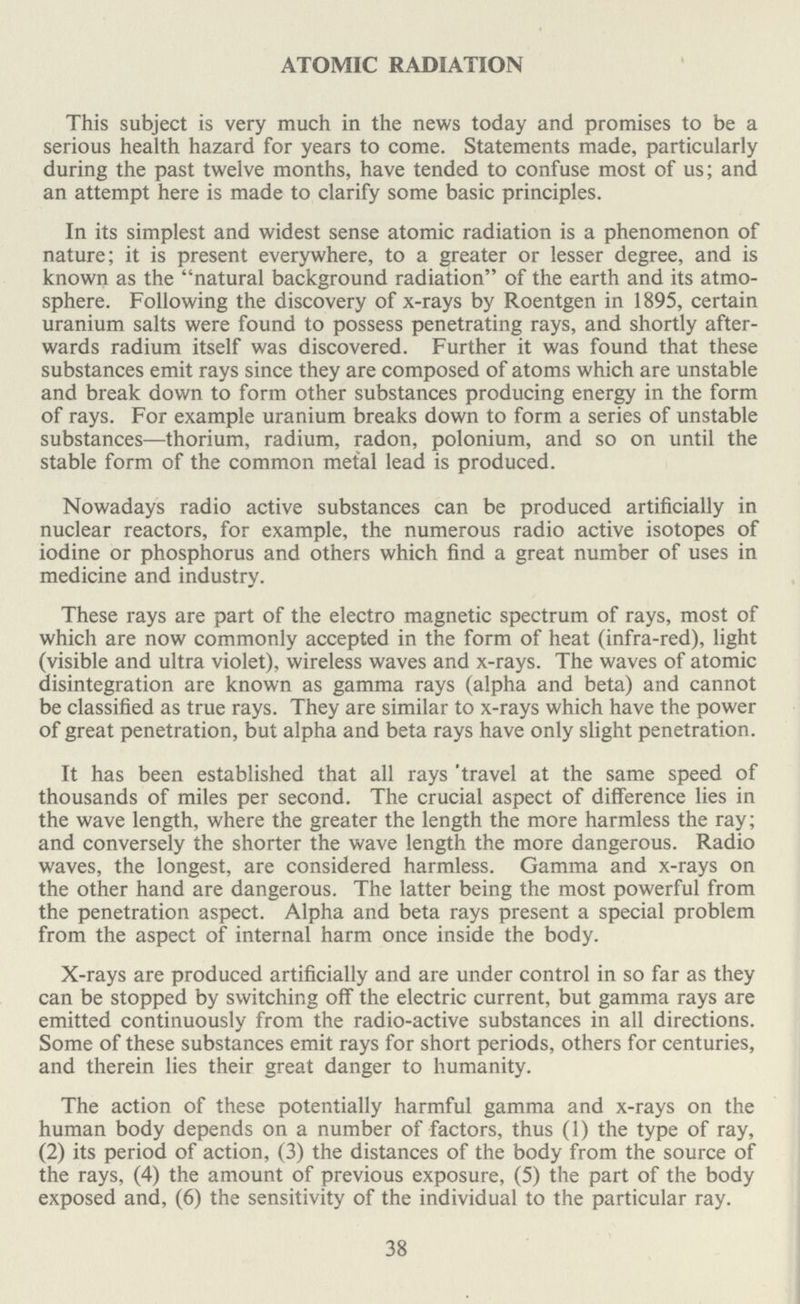 ATOMIC RADIATION

This subject is very much in the news today and promises to be a serious health hazard for years to come. Statements made, particularly during the past twelve months, have tended to confuse most of us; and an attempt here is made to clarify some basic principles.

In its simplest and widest sense atomic radiation is a phenomenon of nature; it is present everywhere, to a greater or lesser degree, and is known as the "natural background radiation" of the earth and its atmosphere. Following the discovery of x-rays by Roentgen in 1895, certain uranium salts were found to possess penetrating rays, and shortly afterwards radium itself was discovered. Further it was found that these substances emit rays since they are composed of atoms which are unstable and break down to form other substances producing energy in the form of rays. For example uranium breaks down to form a series of unstable substances—thorium, radium, radon, polonium, and so on until the stable form of the common metal lead is produced.

Nowadays radio active substances can be produced artificially in nuclear reactors, for example, the numerous radio active isotopes of iodine or phosphorus and others which find a great number of uses in medicine and industry.

These rays are part of the electro magnetic spectrum of rays, most of which are now commonly accepted in the form of heat (infra-red), light (visible and ultra violet), wireless waves and x-rays. The waves of atomic disintegration are known as gamma rays (alpha and beta) and cannot be classified as true rays. They are similar to x-rays which have the power of great penetration, but alpha and beta rays have only slight penetration.

It has been established that all rays travel at the same speed of thousands of miles per second. The crucial aspect of difference lies in the wave length, where the greater the length the more harmless the ray; and conversely the shorter the wave length the more dangerous. Radio waves, the longest, are considered harmless. Gamma and x-rays on the other hand are dangerous. The latter being the most powerful from the penetration aspect. Alpha and beta rays present a special problem from the aspect of internal harm once inside the body.

X-rays are produced artificially and are under control in so far as they can be stopped by switching off the electric current, but gamma rays are emitted continuously from the radio-active substances in all directions. Some of these substances emit rays for short periods, others for centuries, and therein lies their great danger to humanity.

The action of these potentially harmful gamma and x-rays on the human body depends on a number of factors, thus (1) the type of ray, (2) its period of action, (3) the distances of the body from the source of the rays, (4) the amount of previous exposure, (5) the part of the body exposed and, (6) the sensitivity of the individual to the particular ray.

38